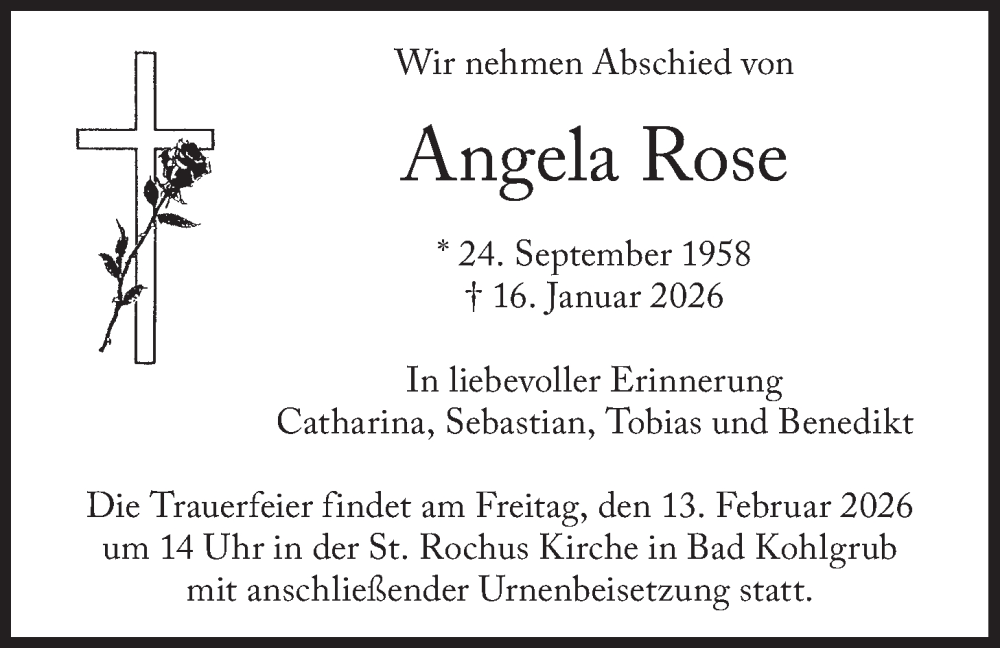 Wir nehmen Abschied von

Angela Rose

* 24. September 1958
† 16. Januar 2026

In liebevoller Erinnerung
Catharina, Sebastian, Tobias und Benedikt

Die Trauerfeier findet am Freitag, den 13. Februar 2026 um 14 Uhr in der St. Rochus Kirche in Bad Kohlgrub mit anschließender Urnenbeisetzung statt.